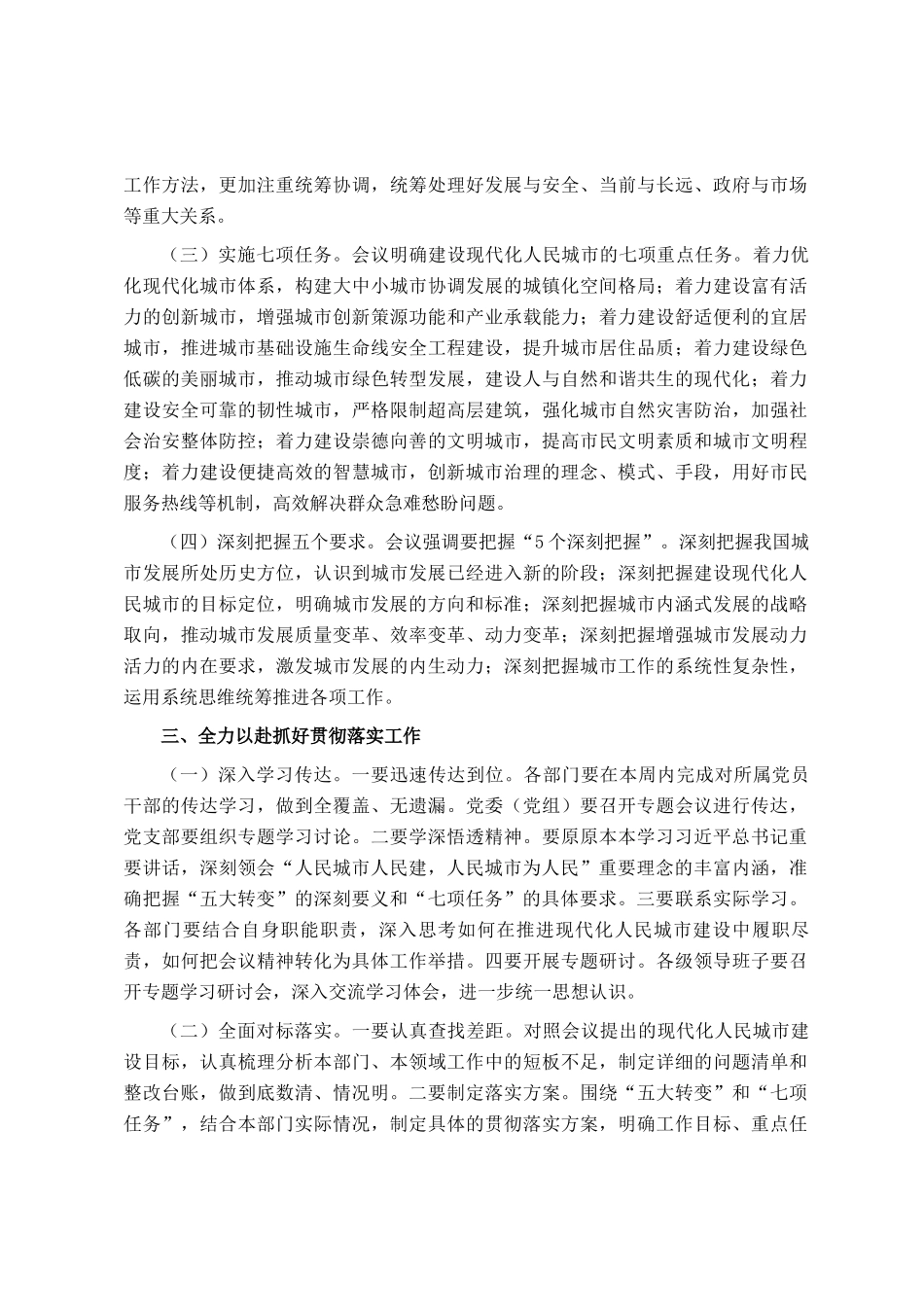 工作方法，更加注重统筹协调，统筹处理好发展与安全、当前与长远、政府与市场等重大关系。

（三）实施七项任务。会议明确建设现代化人民城市的七项重点任务。着力优化现代化城市体系，构建大中小城市协调发展的城镇化空间格局；着力建设富有活力的创新城市，增强城市创新策源功能和产业承载能力；着力建设舒适便利的宜居城市，推进城市基础设施生命线安全工程建设，提升城市居住品质；着力建设绿色低碳的美丽城市，推动城市绿色转型发展，建设人与自然和谐共生的现代化；着力建设安全可靠的韧性城市，严格限制超高层建筑，强化城市自然灾害防治，加强社会治安整体防控；着力建设崇德向善的文明城市，提高市民文明素质和城市文明程度；着力建设便捷高效的智慧城市，创新城市治理的理念、模式、手段，用好市民服务热线等机制，高效解决群众急难愁盼问题。

（四）深刻把握五个要求。会议强调要把握“5个深刻把握”。深刻把握我国城市发展所处历史方位，认识到城市发展已经进入新的阶段；深刻把握建设现代化人民城市的目标定位，明确城市发展的方向和标准；深刻把握城市内涵式发展的战略取向，推动城市发展质量变革、效率变革、动力变革；深刻把握增强城市发展动力活力的内在要求，激发城市发展的内生动力；深刻把握城市工作的系统性复杂性，运用系统思维统筹推进各项工作。

三、全力以赴抓好贯彻落实工作

（一）深入学习传达。一要迅速传达到位。各部门要在本周内完成对所属党员干部的传达学习，做到全覆盖、无遗漏。党委（党组）要召开专题会议进行传达，党支部要组织专题学习讨论。二要学深悟透精神。要原原本本学习习近平总书记重要讲话，深刻领会“人民城市人民建，人民城市为人民”重要理念的丰富内涵，准确把握“五大转变”的深刻要义和“七项任务”的具体要求。三要联系实际学习。各部门要结合自身职能职责，深入思考如何在推进现代化人民城市建设中履职尽责，如何把会议精神转化为具体工作举措。四要开展专题研讨。各级领导班子要召开专题学习研讨会，深入交流学习体会，进一步统一思想认识。

（二）全面对标落实。一要认真查找差距。对照会议提出的现代化人民城市建设目标，认真梳理分析本部门、本领域工作中的短板不足，制定详细的问题清单和整改台账，做到底数清、情况明。二要制定落实方案。围绕“五大转变”和“七项任务”，结合本部门实际情况，制定具体的贯彻落实方案，明确工作目标、重点任